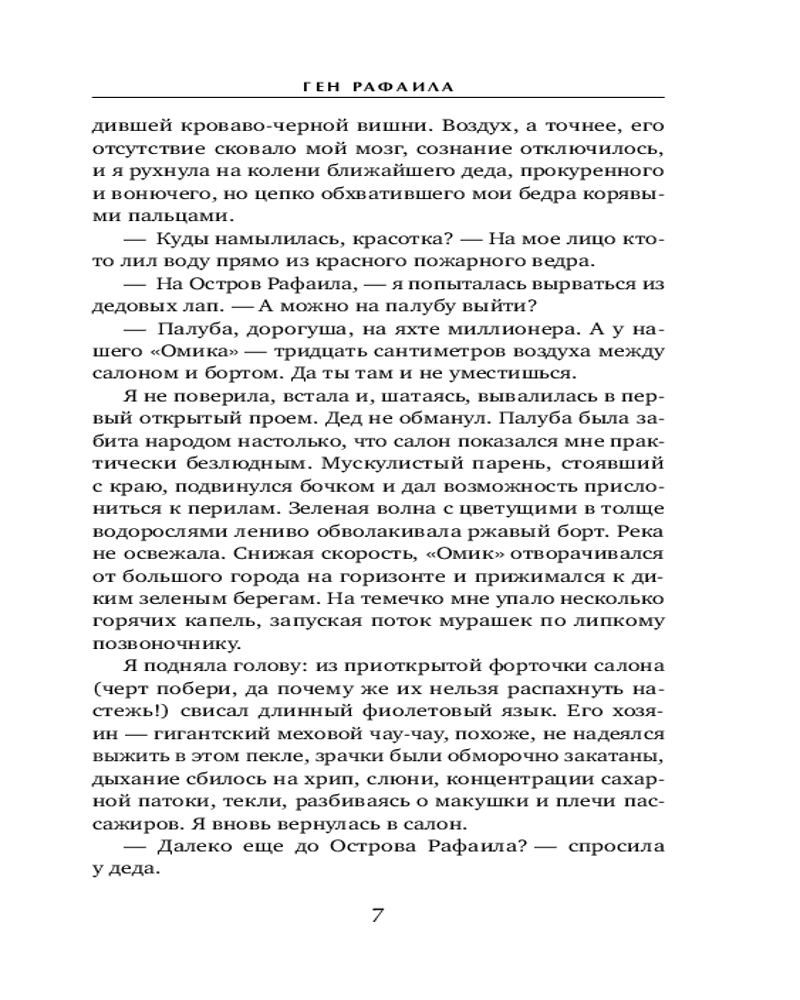 ГЕН РАФАИЛА

дившей кроваво-черной вишни. Воздух, а точнее, его отсутствие сковало мой мозг, сознание отключилось, и я рухнула на колени ближайшего деда, прокуренного и вонючего, но цепко обхватившего мои бедра корявыми пальцами.

— Куды намылилась, красотка? — На мое лицо кто-то лил воду прямо из красного пожарного ведра.

— На Остров Рафаила, — я попыталась вырваться из дедовых лап. — А можно на палубу выйти?

— Палуба, дорогуша, на яхте миллионера. А у нашего «Омика» — тридцать сантиметров воздуха между салоном и бортом. Да ты там и не уместишься.

Я не поверила, встала и, шатаясь, вывалилась в первый открытый проем. Дед не обманул. Палуба была забита народом настолько, что салон показался мне практически безлюдным. Мускулистый парень, стоявший с краю, подвинулся бочком и дал возможность прислониться к перилам. Зеленая волна с цветущими в толще водорослями лениво обволакивала ржавый борт. Река не освежала. Снижая скорость, «Омик» отворачивался от большого города на горизонте и прижимался к диким зеленым берегам. На темечко мне упало несколько горячих капель, запуская поток мурашек по липкому позвоночнику.

Я подняла голову: из приоткрытой форточки салона (черт побери, да почему же их нельзя распахнуть настежь!) свисал длинный фиолетовый язык. Его хозяин — гигантский меховой чау-чау, похоже, не надеялся выжить в этом пекле, зрачки были обморочно закатаны, дыхание сбилось на хрип, слюни, концентрации сахарной патоки, текли, разбиваясь о макушки и плечи пассажиров. Я вновь вернулась в салон.

— Далеко еще до Острова Рафаила? — спросила у деда.

7